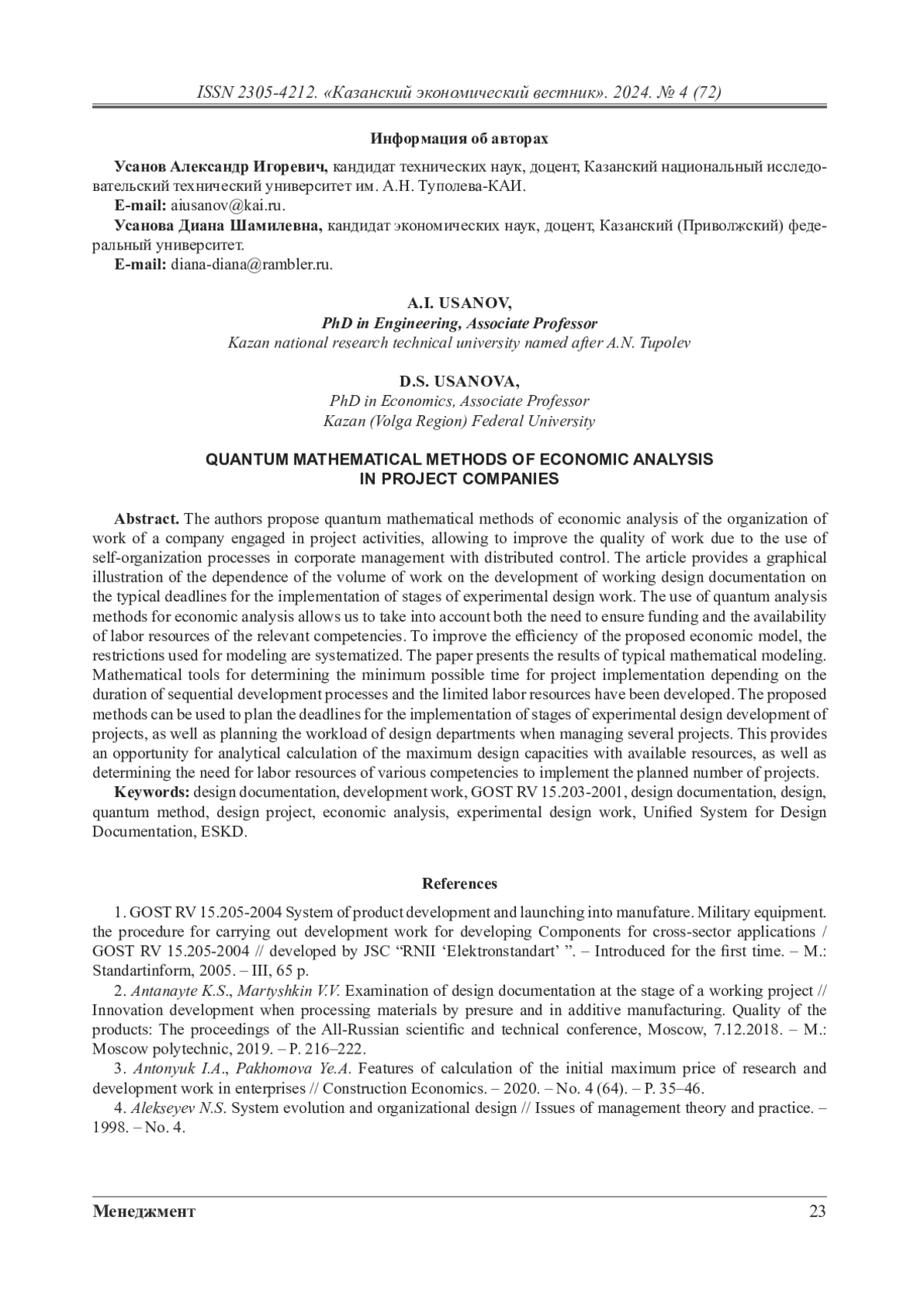 ISSN 2305-4212. «Казанский экономический вестник». 2024. № 4 (72)

Информация об авторах

Усанов Александр Игоревич, кандидат технических наук, доцент, Казанский национальный исследовательский технический университет им. А.Н. Туполева-КАИ.
E-mail: aiusanov@kai.ru.
Усанова Диана Шамилевна, кандидат экономических наук, доцент, Казанский (Приволжский) федеральный университет.
E-mail: diana-diana@rambler.ru.

A.I. USANOV,
PhD in Engineering, Associate Professor
Kazan national research technical university named after A.N. Tupolev

D.S. USANOVA,
PhD in Economics, Associate Professor
Kazan (Volga Region) Federal University

QUANTUM MATHEMATICAL METHODS OF ECONOMIC ANALYSIS IN PROJECT COMPANIES

Abstract. The authors propose quantum mathematical methods of economic analysis of the organization of work of a company engaged in project activities, allowing to improve the quality of work due to the use of self-organization processes in corporate management with distributed control. The article provides a graphical illustration of the dependence of the volume of work on the development of working design documentation on the typical deadlines for the implementation of stages of experimental design work. The use of quantum analysis methods for economic analysis allows us to take into account both the need to ensure funding and the availability of labor resources of the relevant competencies. To improve the efficiency of the proposed economic model, the restrictions used for modeling are systematized. The paper presents the results of typical mathematical modeling. Mathematical tools for determining the minimum possible time for project implementation depending on the duration of sequential development processes and the limited labor resources have been developed. The proposed methods can be used to plan the deadlines for the implementation of stages of experimental design development of projects, as well as planning the workload of design departments when managing several projects. This provides an opportunity for analytical calculation of the maximum design capacities with available resources, as well as determining the need for labor resources of various competencies to implement the planned number of projects.
Keywords: design documentation, development work, GOST RV 15.203-2001, design documentation, design, quantum method, design project, economic analysis, experimental design work, Unified System for Design Documentation, ESKD.

References

1. GOST RV 15.205-2004 System of product development and launching into manufature. Military equipment. the procedure for carrying out development work for developing Components for cross-sector applications / GOST RV 15.205-2004 // developed by JSC “RNII ‘Elektronstandart’ ”. – Introduced for the first time. – M.: Standartinform, 2005. – III, 65 p.
2. Antanayte K.S., Martyshkin V.V. Examination of design documentation at the stage of a working project // Innovation development when processing materials by presure and in additive manufacturing. Quality of the products: The proceedings of the All-Russian scientific and technical conference, Moscow, 7.12.2018. – M.: Moscow polytechnic, 2019. – P. 216–222.
3. Antonyuk I.A., Pakhomova Ye.A. Features of calculation of the initial maximum price of research and development work in enterprises // Construction Economics. – 2020. – No. 4 (64). – P. 35–46.
4. Alekseyev N.S. System evolution and organizational design // Issues of management theory and practice. – 1998. – No. 4.

Менеджмент 23